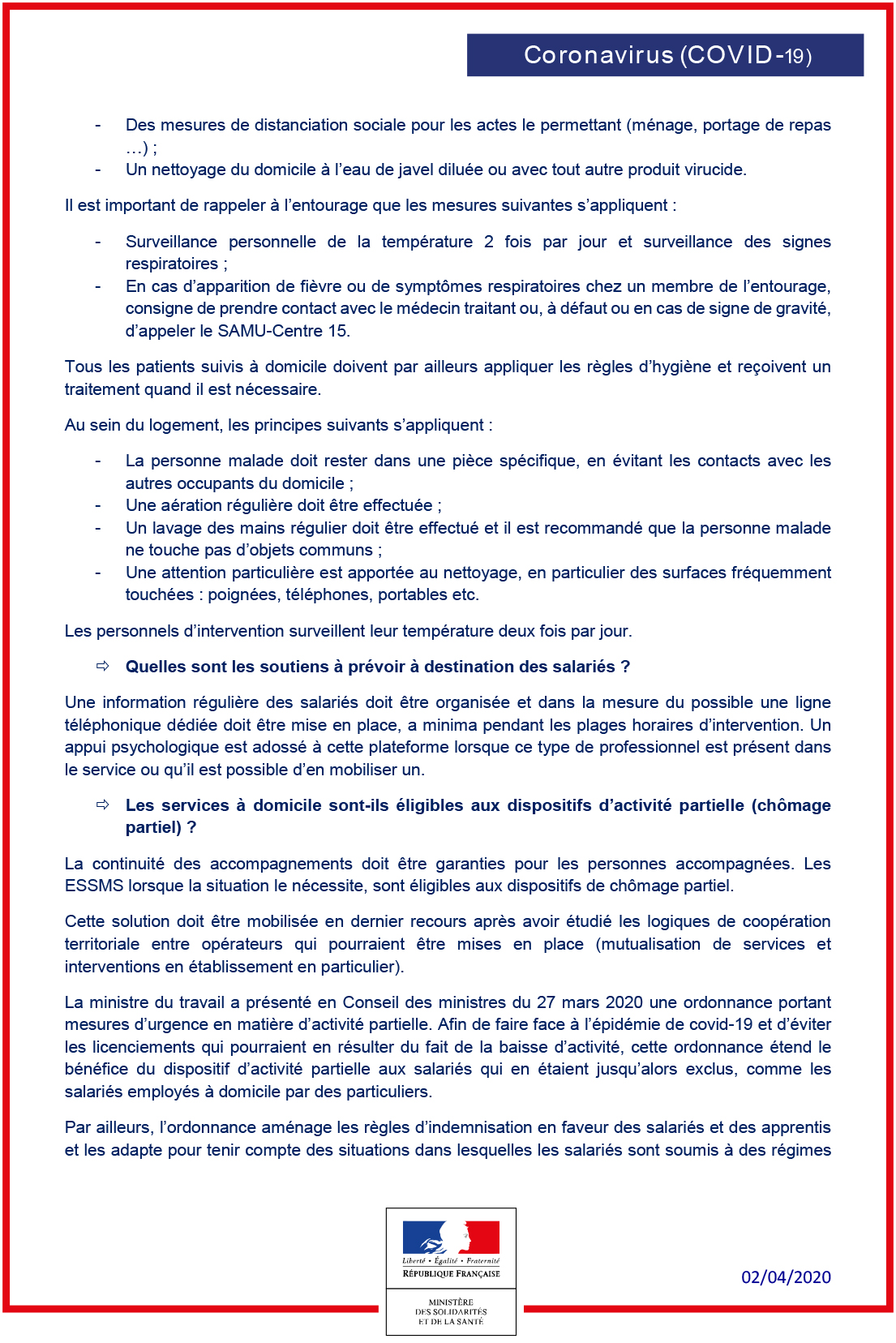 Coronavirus (COVID-19)

- Des mesures de distanciation sociale pour les actes le permettant (ménage, portage de repas …) ;
- Un nettoyage du domicile à l'eau de javel diluée ou avec tout autre produit virucide.

Il est important de rappeler à l'entourage que les mesures suivantes s'appliquent :

- Surveillance personnelle de la température 2 fois par jour et surveillance des signes respiratoires ;
- En cas d'apparition de fièvre ou de symptômes respiratoires chez un membre de l'entourage, consigne de prendre contact avec le médecin traitant ou, à défaut ou en cas de signe de gravité, d'appeler le SAMU-Centre 15.

Tous les patients suivis à domicile doivent par ailleurs appliquer les règles d'hygiène et reçoivent un traitement quand il est nécessaire.

Au sein du logement, les principes suivants s'appliquent :

- La personne malade doit rester dans une pièce spécifique, en évitant les contacts avec les autres occupants du domicile ;
- Une aération régulière doit être effectuée ;
- Un lavage des mains régulier doit être effectué et il est recommandé que la personne malade ne touche pas d'objets communs ;
- Une attention particulière est apportée au nettoyage, en particulier des surfaces fréquemment touchées : poignées, téléphones, portables etc.

Les personnels d'intervention surveillent leur température deux fois par jour.

⇨ Quelles sont les soutiens à prévoir à destination des salariés ?

Une information régulière des salariés doit être organisée et dans la mesure du possible une ligne téléphonique dédiée doit être mise en place, a minima pendant les plages horaires d'intervention. Un appui psychologique est adossé à cette plateforme lorsque ce type de professionnel est présent dans le service ou qu'il est possible d'en mobiliser un.

⇨ Les services à domicile sont-ils éligibles aux dispositifs d'activité partielle (chômage partiel) ?

La continuité des accompagnements doit être garanties pour les personnes accompagnées. Les ESSMS lorsque la situation le nécessite, sont éligibles aux dispositifs de chômage partiel.

Cette solution doit être mobilisée en dernier recours après avoir étudié les logiques de coopération territoriale entre opérateurs qui pourraient être mises en place (mutualisation de services et interventions en établissement en particulier).

La ministre du travail a présenté en Conseil des ministres du 27 mars 2020 une ordonnance portant mesures d'urgence en matière d'activité partielle. Afin de faire face à l'épidémie de covid-19 et d'éviter les licenciements qui pourraient en résulter du fait de la baisse d'activité, cette ordonnance étend le bénéfice du dispositif d'activité partielle aux salariés qui en étaient jusqu'alors exclus, comme les salariés employés à domicile par des particuliers.

Par ailleurs, l'ordonnance aménage les règles d'indemnisation en faveur des salariés et des apprentis et les adapte pour tenir compte des situations dans lesquelles les salariés sont soumis à des régimes

Liberté • Égalité • Fraternité
RÉPUBLIQUE FRANÇAISE

MINISTÈRE DES SOLIDARITÉS ET DE LA SANTÉ

02/04/2020